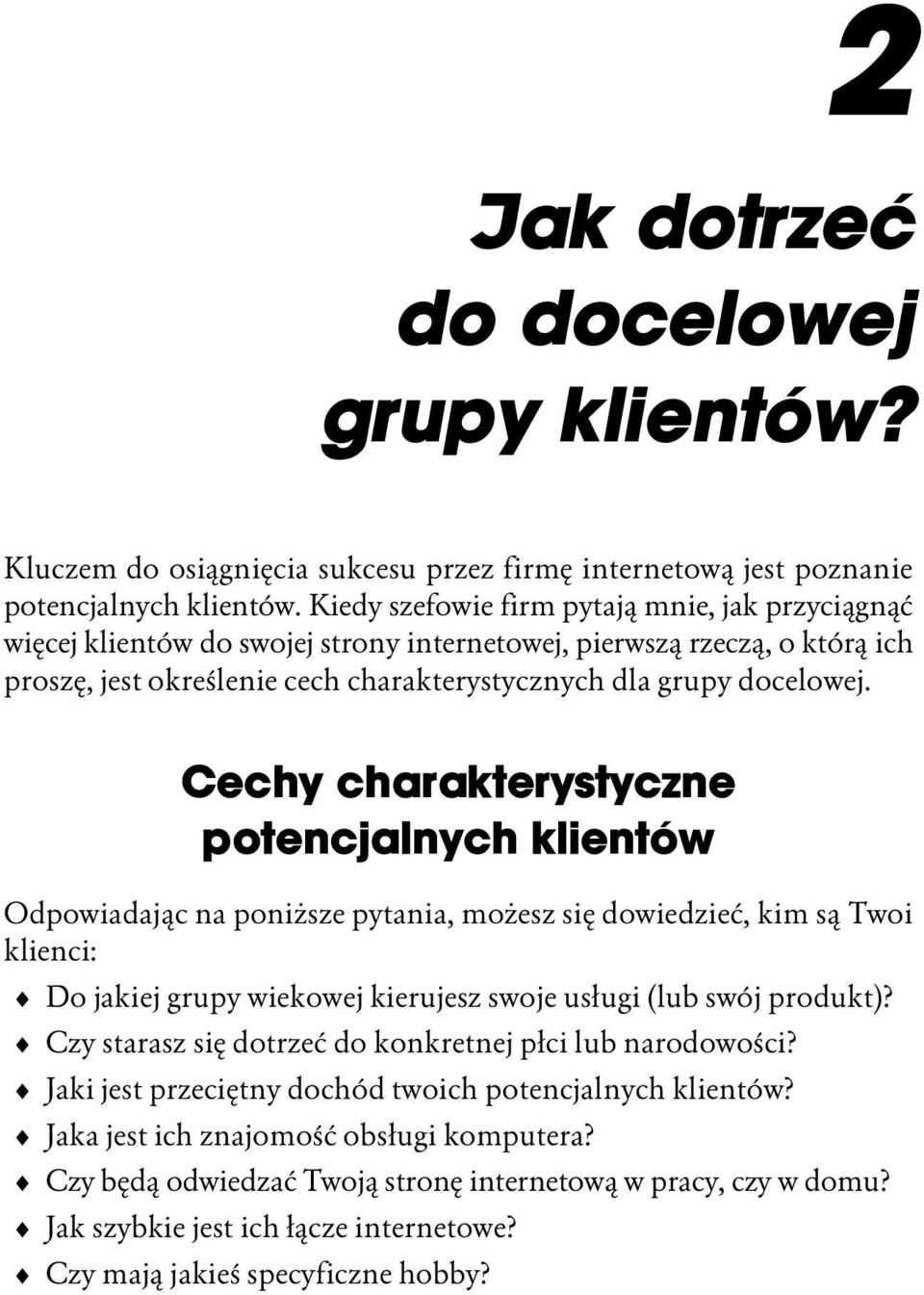 2

Jak dotrzeć do docelowej grupy klientów?

Kluczem do osiągnięcia sukcesu przez firmę internetową jest poznanie potencjalnych klientów. Kiedy szefowie firm pytają mnie, jak przyciągnąć więcej klientów do swojej strony internetowej, pierwszą rzeczą, o którą ich proszę, jest określenie cech charakterystycznych dla grupy docelowej.

Cechy charakterystyczne potencjalnych klientów

Odpowiadając na poniższe pytania, możesz się dowiedzieć, kim są Twoi klienci:

♦ Do jakiej grupy wiekowej kierujesz swoje usługi (lub swój produkt)?
♦ Czy starasz się dotrzeć do konkretnej płci lub narodowości?
♦ Jaki jest przeciętny dochód twoich potencjalnych klientów?
♦ Jaka jest ich znajomość obsługi komputera?
♦ Czy będą odwiedzać Twoją stronę internetową w pracy, czy w domu?
♦ Jak szybkie jest ich łącze internetowe?
♦ Czy mają jakieś specyficzne hobby?